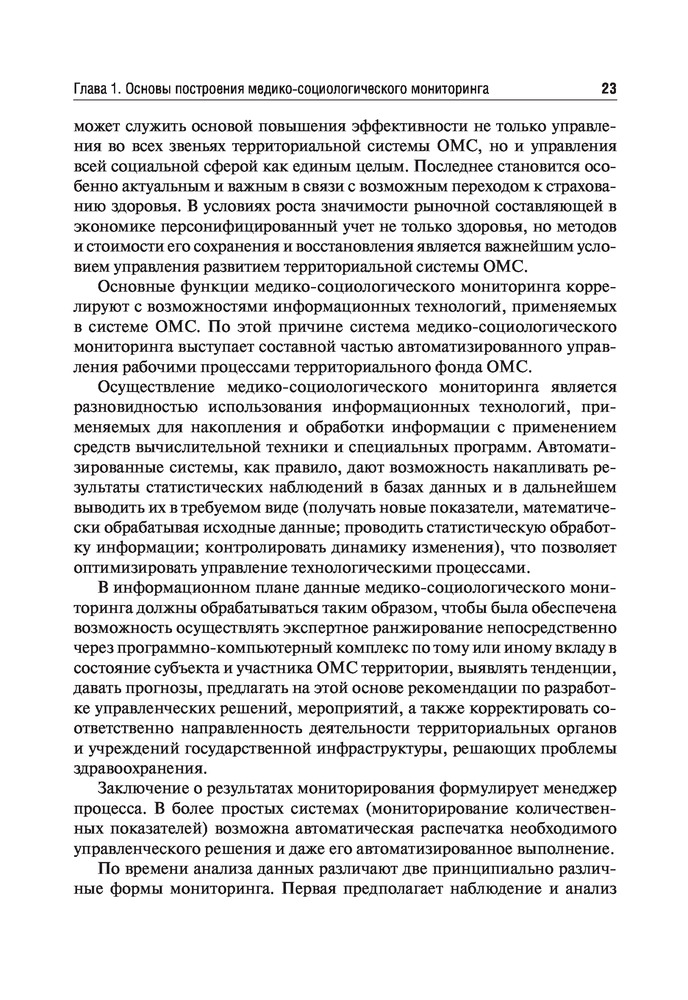 Глава 1. Основы построения медико-социологического мониторинга 23

может служить основой повышения эффективности не только управления во всех звеньях территориальной системы ОМС, но и управления всей социальной сферой как единым целым. Последнее становится особенно актуальным и важным в связи с возможным переходом к страхованию здоровья. В условиях роста значимости рыночной составляющей в экономике персонифицированный учет не только здоровья, но методов и стоимости его сохранения и восстановления является важнейшим условием управления развитием территориальной системы ОМС.

Основные функции медико-социологического мониторинга коррелируют с возможностями информационных технологий, применяемых в системе ОМС. По этой причине система медико-социологического мониторинга выступает составной частью автоматизированного управления рабочими процессами территориального фонда ОМС.

Осуществление медико-социологического мониторинга является разновидностью использования информационных технологий, применяемых для накопления и обработки информации с применением средств вычислительной техники и специальных программ. Автоматизированные системы, как правило, дают возможность накапливать результаты статистических наблюдений в базах данных и в дальнейшем выводить их в требуемом виде (получать новые показатели, математически обрабатывая исходные данные; проводить статистическую обработку информации; контролировать динамику изменения), что позволяет оптимизировать управление технологическими процессами.

В информационном плане данные медико-социологического мониторинга должны обрабатываться таким образом, чтобы была обеспечена возможность осуществлять экспертное ранжирование непосредственно через программно-компьютерный комплекс по тому или иному вкладу в состояние субъекта и участника ОМС территории, выявлять тенденции, давать прогнозы, предлагать на этой основе рекомендации по разработке управленческих решений, мероприятий, а также корректировать соответственно направленность деятельности территориальных органов и учреждений государственной инфраструктуры, решающих проблемы здравоохранения.

Заключение о результатах мониторирования формулирует менеджер процесса. В более простых системах (мониторирование количественных показателей) возможна автоматическая распечатка необходимого управленческого решения и даже его автоматизированное выполнение.

По времени анализа данных различают две принципиально различные формы мониторинга. Первая предполагает наблюдение и анализ